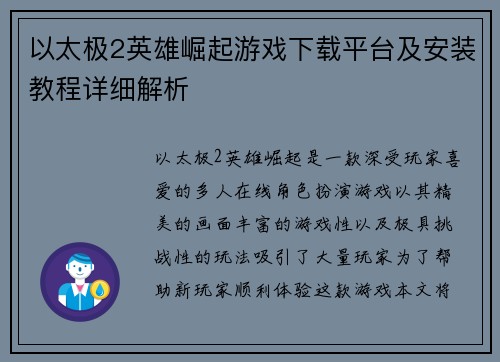 以太极2英雄崛起游戏下载平台及安装教程详细解析

以太极2英雄崛起是一款深受玩家喜爱的多人在线角色扮演游戏以其精美的画面丰富的游戏性以及极具挑战性的玩法吸引了大量玩家为了帮助新玩家顺利体验这款游戏本文将